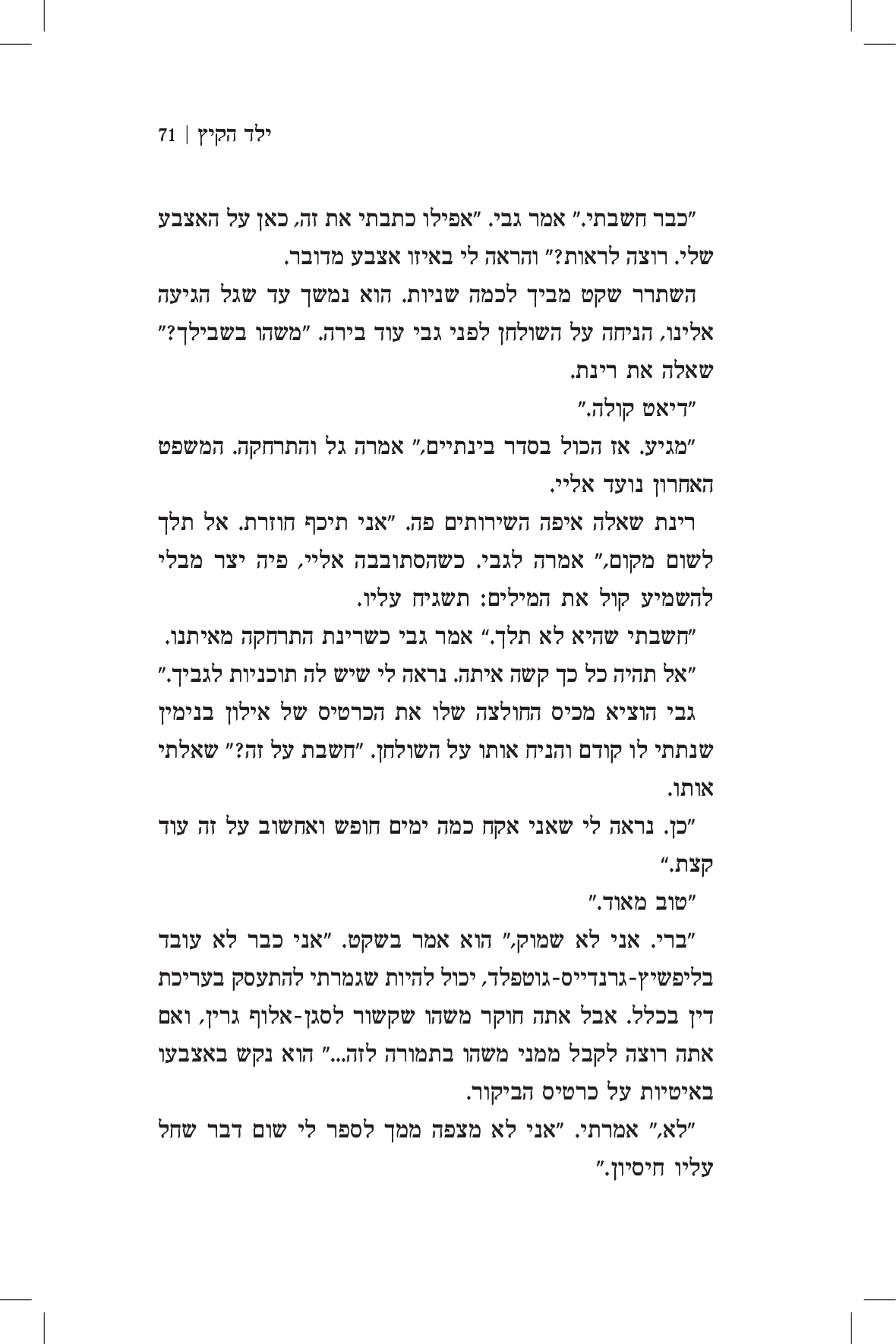 ילד הקיץ | 71

"כבר חשבתי." אמר גבי. "אפילו כתבתי את זה, כאן על האצבע שלי. רוצה לראות?" והראה לי באיזו אצבע מדובר.

השתרר שקט מביך לכמה שניות. הוא נמשך עד שגל הגיעה אלינו, הניחה על השולחן לפני גבי עוד בירה. "משהו בשבילך?" שאלה את רינת.

"דיאט קולה."

"מגיע. אז הכול בסדר בינתיים," אמרה גל והתרחקה. המשפט האחרון נועד אליי.

רינת שאלה איפה השירותים פה. "אני תיכף חוזרת. אל תלך לשום מקום," אמרה לגבי. כשהסתובבה אליי, פיה יצר מבלי להשמיע קול את המילים: תשגיח עליו.

"חשבתי שהיא לא תלך." אמר גבי כשרינת התרחקה מאיתנו.

"אל תהיה כל כך קשה איתה. נראה לי שיש לה תוכניות לגביך."

גבי הוציא מכיס החולצה שלו את הכרטיס של אילון בנימין שנתתי לו קודם והניח אותו על השולחן. "חשבת על זה?" שאלתי אותו.

"כן. נראה לי שאני אקח כמה ימים חופש ואחשוב על זה עוד קצת."

"טוב מאוד."

"ברי. אני לא שמוק," הוא אמר בשקט. "אני כבר לא עובד בליפשיץ-גרנדייס-גוטפלד, יכול להיות שגמרתי להתעסק בעריכת דין בכלל. אבל אתה חוקר משהו שקשור לסגן-אלוף גרין, ואם אתה רוצה לקבל ממני משהו בתמורה לזה..." הוא נקש באצבעו באיטיות על כרטיס הביקור.

"לא," אמרתי. "אני לא מצפה ממך לספר לי שום דבר שחל עליו חיסיון."